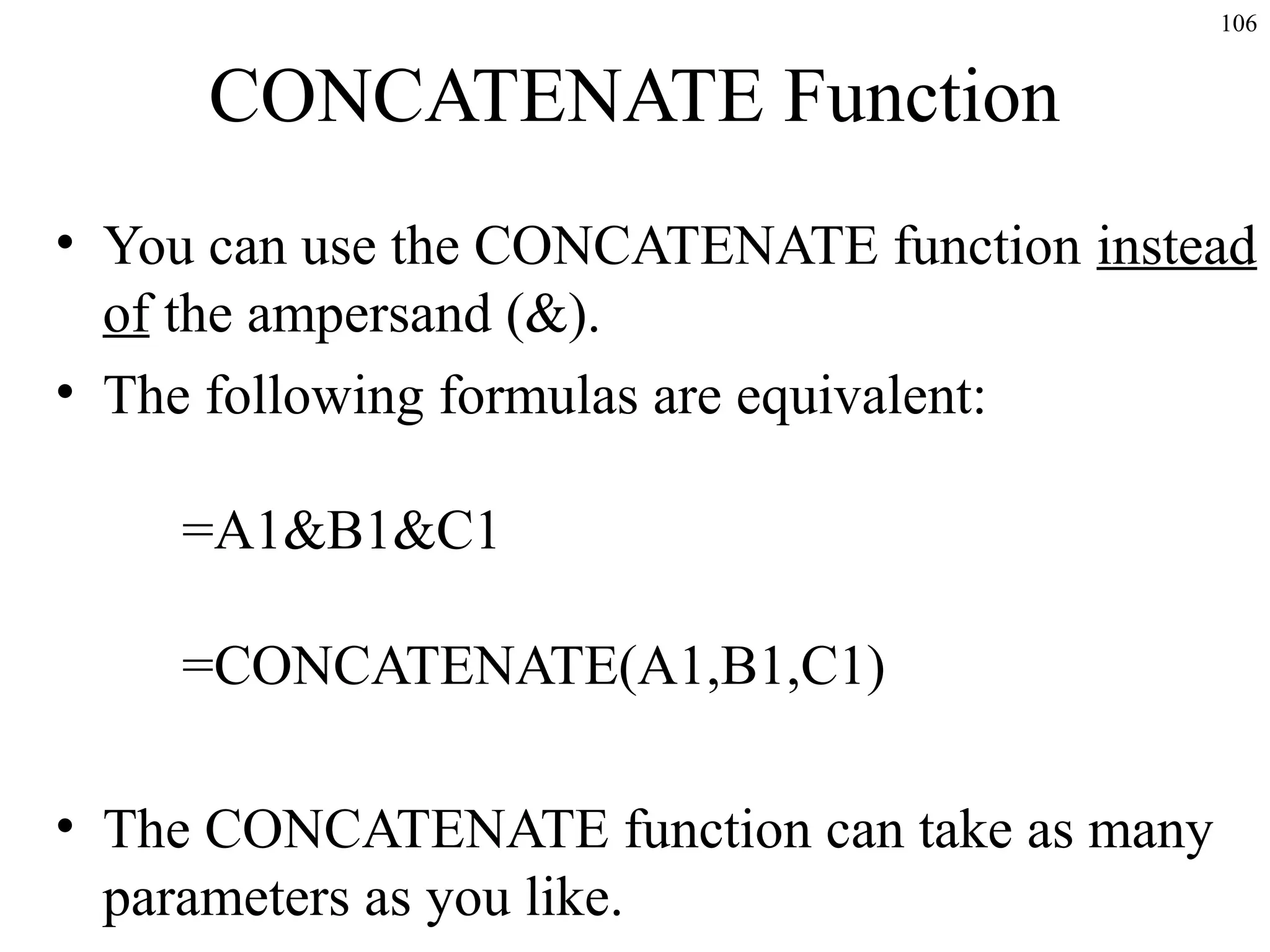 106

CONCATENATE Function

• You can use the CONCATENATE function instead of the ampersand (&).
• The following formulas are equivalent:

=A1&B1&C1

=CONCATENATE(A1,B1,C1)

• The CONCATENATE function can take as many parameters as you like.